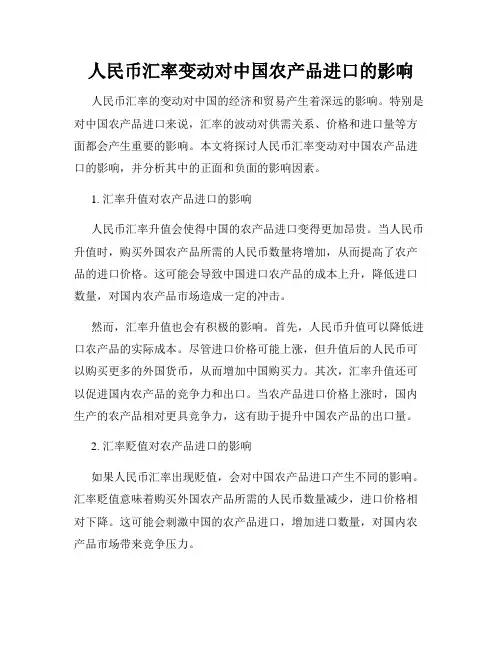 人民币汇率变动对中国农产品进口的影响

人民币汇率的变动对中国的经济和贸易产生着深远的影响。特别是对中国农产品进口来说，汇率的波动对供需关系、价格和进口量等方面都会产生重要的影响。本文将探讨人民币汇率变动对中国农产品进口的影响，并分析其中的正面和负面的影响因素。

1. 汇率升值对农产品进口的影响

人民币汇率升值会使得中国的农产品进口变得更加昂贵。当人民币升值时，购买外国农产品所需的人民币数量将增加，从而提高了农产品的进口价格。这可能会导致中国进口农产品的成本上升，降低进口数量，对国内农产品市场造成一定的冲击。

然而，汇率升值也会有积极的影响。首先，人民币升值可以降低进口农产品的实际成本。尽管进口价格可能上涨，但升值后的人民币可以购买更多的外国货币，从而增加中国购买力。其次，汇率升值还可以促进国内农产品的竞争力和出口。当农产品进口价格上涨时，国内生产的农产品相对更具竞争力，这有助于提升中国农产品的出口量。

2. 汇率贬值对农产品进口的影响

如果人民币汇率出现贬值，会对中国农产品进口产生不同的影响。汇率贬值意味着购买外国农产品所需的人民币数量减少，进口价格相对下降。这可能会刺激中国的农产品进口，增加进口数量，对国内农产品市场带来竞争压力。